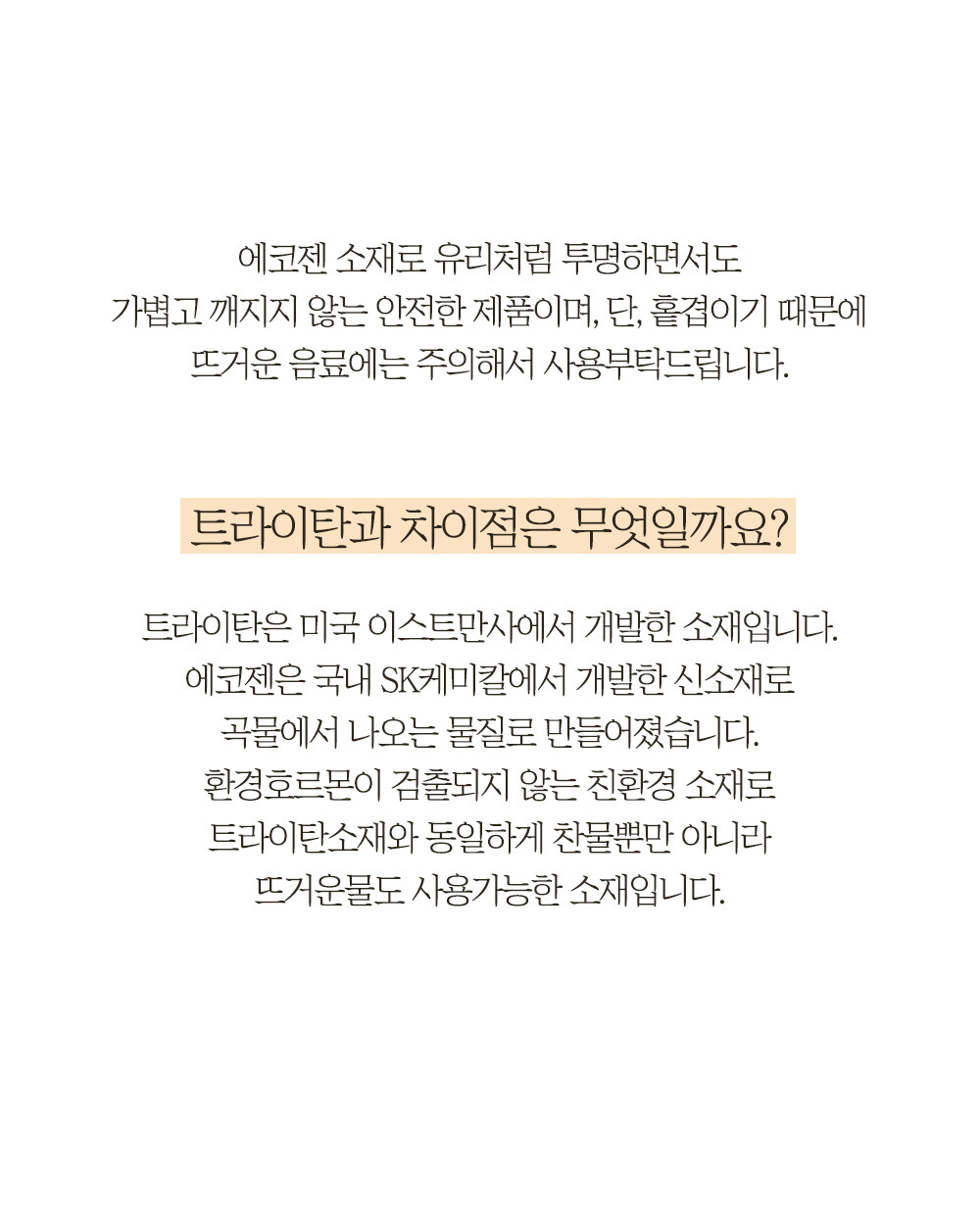 에코젠 소재로 유리처럼 투명하면서도
가볍고 깨지지 않는 안전한 제품이며, 단, 홑겹이기 때문에
뜨거운 음료에는 주의해서 사용부탁드립니다.

트라이탄과 차이점은 무엇일까요?

트라이탄은 미국 이스트만사에서 개발한 소재입니다.
에코젠은 국내 SK케미칼에서 개발한 신소재로
곡물에서 나오는 물질로 만들어졌습니다.
환경호르몬이 검출되지 않는 친환경 소재로
트라이탄소재와 동일하게 찬물뿐만 아니라
뜨거운물도 사용가능한 소재입니다.